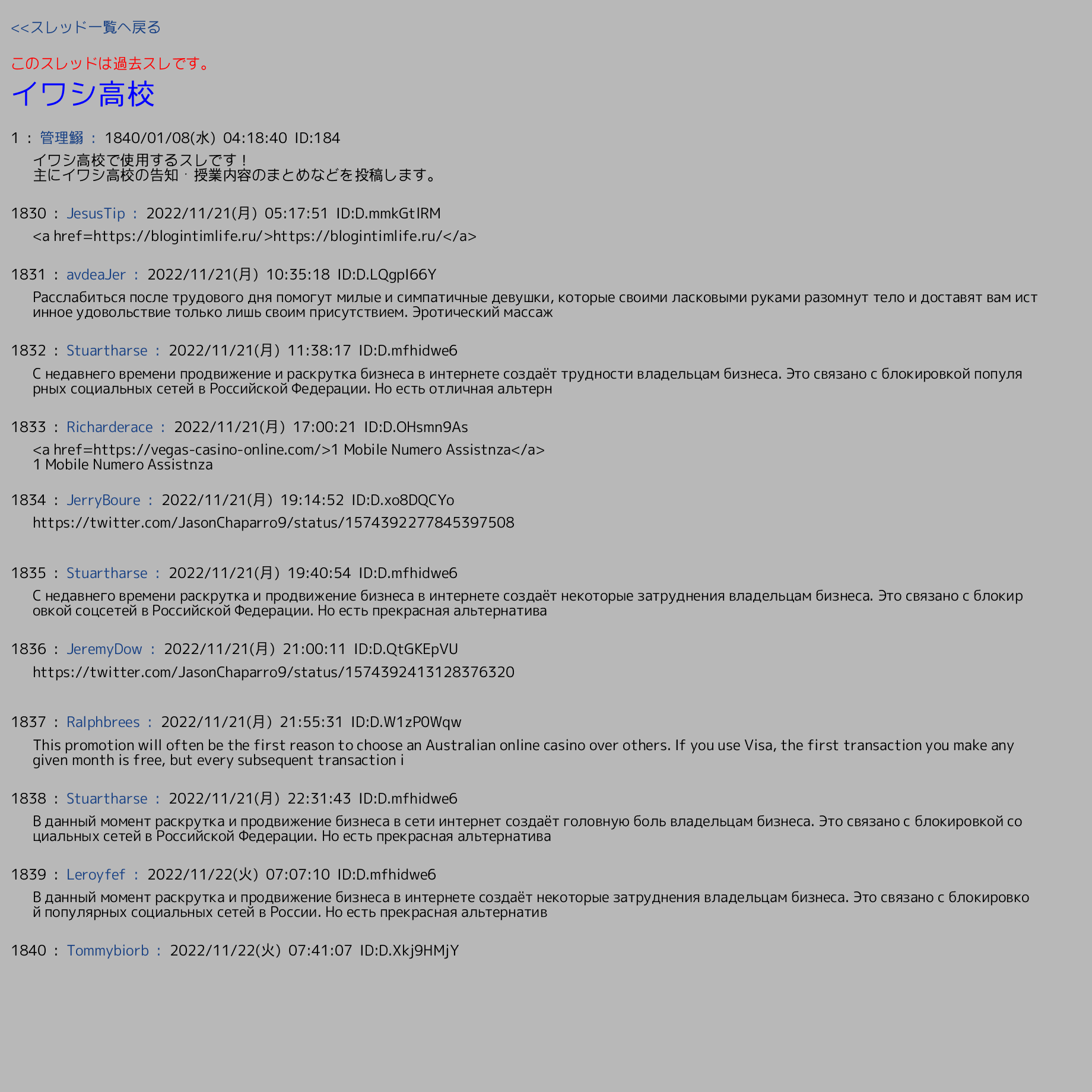 <<スレッド一覧へ戻る

このスレッドは過去スレです。

イワシ高校

1 : 管理鰯 : 1840/01/08(水) 04:18:40 ID:184

イワシ高校で使用するスレです！
主にイワシ高校の告知・授業内容のまとめなどを投稿します。

1830 : JesusTip : 2022/11/21(月) 05:17:51 ID:D.mmkGtIRM

<a href=https://blogintimlife.ru/>https://blogintimlife.ru/</a>

1831 : avdeaJer : 2022/11/21(月) 10:35:18 ID:D.LQgpI66Y

Расслабиться после трудового дня помогут милые и симпатичные девушки, которые своими ласковыми руками разомнут тело и доставят вам истинное удовольствие только лишь своим присутствием. Эротический массаж

1832 : Stuartharse : 2022/11/21(月) 11:38:17 ID:D.mfhidwe6

С недавнего времени продвижение и раскрутка бизнеса в интернете создаёт трудности владельцам бизнеса. Это связано с блокировкой популярных социальных сетей в Российской Федерации. Но есть отличная альтерн

1833 : Richarderace : 2022/11/21(月) 17:00:21 ID:D.OHsmn9As

<a href=https://vegas-casino-online.com/>1 Mobile Numero Assistnza</a>
1 Mobile Numero Assistnza

1834 : JerryBoure : 2022/11/21(月) 19:14:52 ID:D.xo8DQCYo

https://twitter.com/JasonChaparro9/status/1574392277845397508

1835 : Stuartharse : 2022/11/21(月) 19:40:54 ID:D.mfhidwe6

С недавнего времени раскрутка и продвижение бизнеса в интернете создаёт некоторые затруднения владельцам бизнеса. Это связано с блокировкой соцсетей в Российской Федерации. Но есть прекрасная альтернатива

1836 : JeremyDow : 2022/11/21(月) 21:00:11 ID:D.QtGKEpVU

https://twitter.com/JasonChaparro9/status/1574392413128376320

1837 : Ralphbrees : 2022/11/21(月) 21:55:31 ID:D.W1zP0Wqw

This promotion will often be the first reason to choose an Australian online casino over others. If you use Visa, the first transaction you make any given month is free, but every subsequent transaction i

1838 : Stuartharse : 2022/11/21(月) 22:31:43 ID:D.mfhidwe6

В данный момент раскрутка и продвижение бизнеса в сети интернет создаёт головную боль владельцам бизнеса. Это связано с блокировкой социальных сетей в Российской Федерации. Но есть прекрасная альтернатива

1839 : Leroyfef : 2022/11/22(火) 07:07:10 ID:D.mfhidwe6

В данный момент раскрутка и продвижение бизнеса в интернете создаёт некоторые затруднения владельцам бизнеса. Это связано с блокировкой популярных социальных сетей в России. Но есть прекрасная альтернатив

1840 : Tommybiorb : 2022/11/22(火) 07:41:07 ID:D.Xkj9HMjY